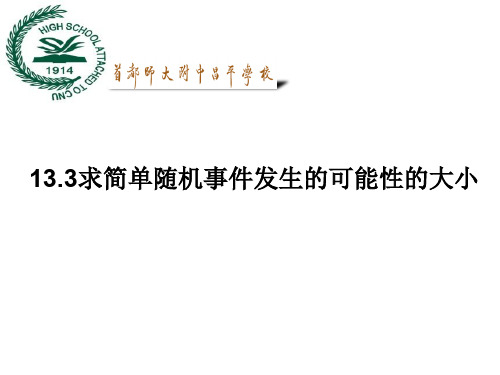 HIGH SCHOOL ATTACHED TO CNU
1914

首都师大附中昌平学校

13.3求简单随机事件发生的可能性的大小